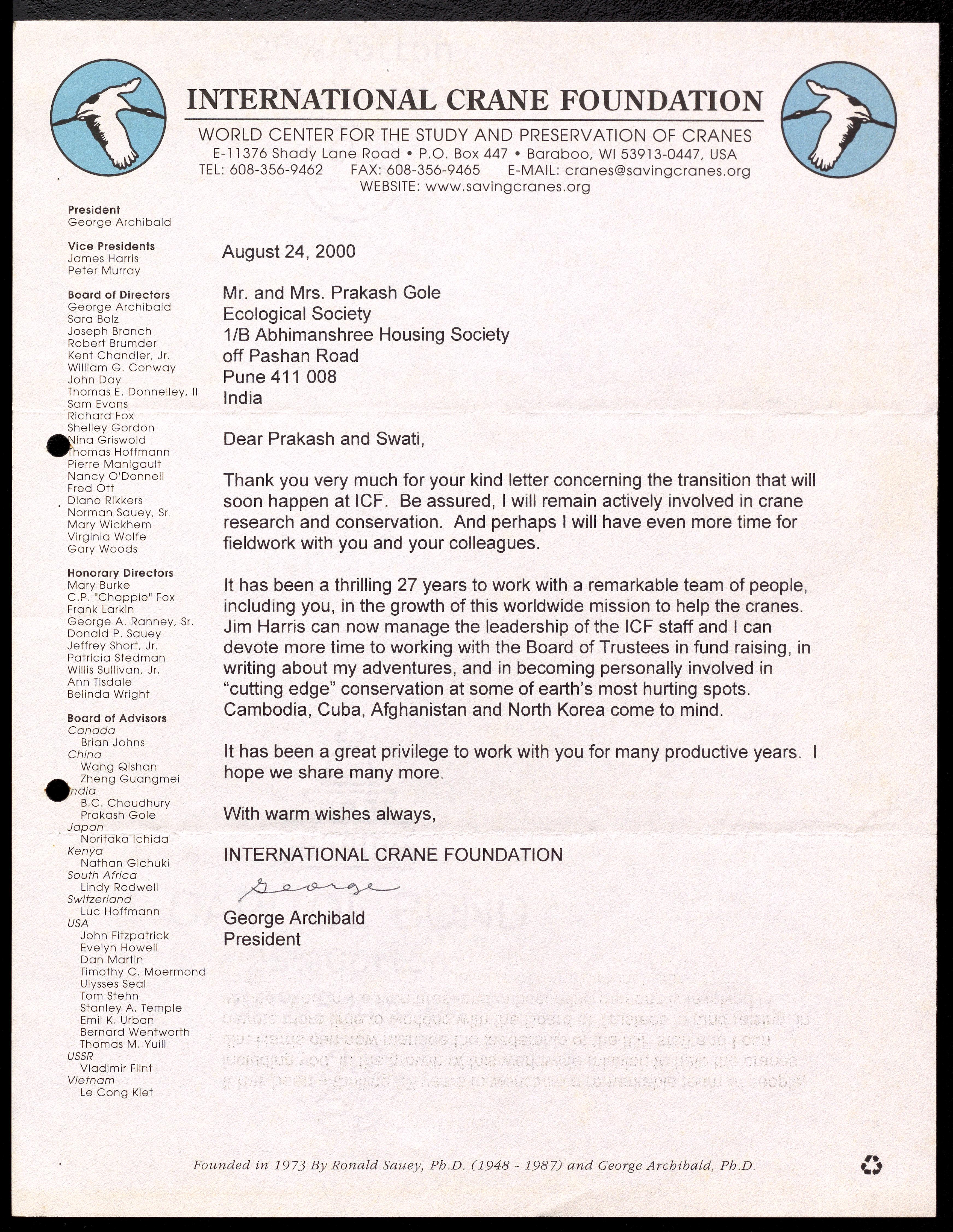 INTERNATIONAL CRANE FOUNDATION

WORLD CENTER FOR THE STUDY AND PRESERVATION OF CRANES
E-11376 Shady Lane Road • P.O. Box 447 • Baraboo, WI 53913-0447, USA
TEL: 608-356-9462 FAX: 608-356-9465 E-MAIL: cranes@savingcranes.org
WEBSITE: www.savingcranes.org

President
George Archibald

Vice Presidents
James Harris
Peter Murray

Board of Directors
George Archibald
Sara Bolz
Joseph Branch
Robert Brumder
Kent Chandler, Jr.
William G. Conway
John Day
Thomas E. Donnelley, II
Sam Evans
Richard Fox
Shelley Gordon
Nina Griswold
Thomas Hoffmann
Pierre Manigault
Nancy O'Donnell
Fred Ott
Diane Rikkers
Norman Sauey, Sr.
Mary Wickhem
Virginia Wolfe
Gary Woods

Honorary Directors
Mary Burke
C.P. "Chappie" Fox
Frank Larkin
George A. Ranney, Sr.
Donald P. Sauey
Jeffrey Short, Jr.
Patricia Stedman
Willis Sullivan, Jr.
Ann Tisdale
Belinda Wright

Board of Advisors
Canada
Brian Johns
China
Wang Qishan
Zheng Guangmei
India
B.C. Choudhury
Prakash Gole
Japan
Noritaka Ichida
Kenya
Nathan Gichuki
South Africa
Lindy Rodwell
Switzerland
Luc Hoffmann
USA
John Fitzpatrick
Evelyn Howell
Dan Martin
Timothy C. Moermond
Ulysses Seal
Tom Stehn
Stanley A. Temple
Emil K. Urban
Bernard Wentworth
Thomas M. Yuill
USSR
Vladimir Flint
Vietnam
Le Cong Kiet

August 24, 2000

Mr. and Mrs. Prakash Gole
Ecological Society
1/B Abhimanshree Housing Society
off Pashan Road
Pune 411 008
India

Dear Prakash and Swati,

Thank you very much for your kind letter concerning the transition that will soon happen at ICF. Be assured, I will remain actively involved in crane research and conservation. And perhaps I will have even more time for fieldwork with you and your colleagues.

It has been a thrilling 27 years to work with a remarkable team of people, including you, in the growth of this worldwide mission to help the cranes. Jim Harris can now manage the leadership of the ICF staff and I can devote more time to working with the Board of Trustees in fund raising, in writing about my adventures, and in becoming personally involved in "cutting edge" conservation at some of earth's most hurting spots. Cambodia, Cuba, Afghanistan and North Korea come to mind.

It has been a great privilege to work with you for many productive years. I hope we share many more.

With warm wishes always,

INTERNATIONAL CRANE FOUNDATION

George

George Archibald
President

Founded in 1973 By Ronald Sauey, Ph.D. (1948 - 1987) and George Archibald, Ph.D.